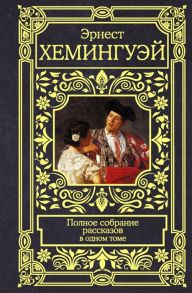 Эрнест
ХЕМИНГУЭЙ

Полное собрание рассказов в одном томе